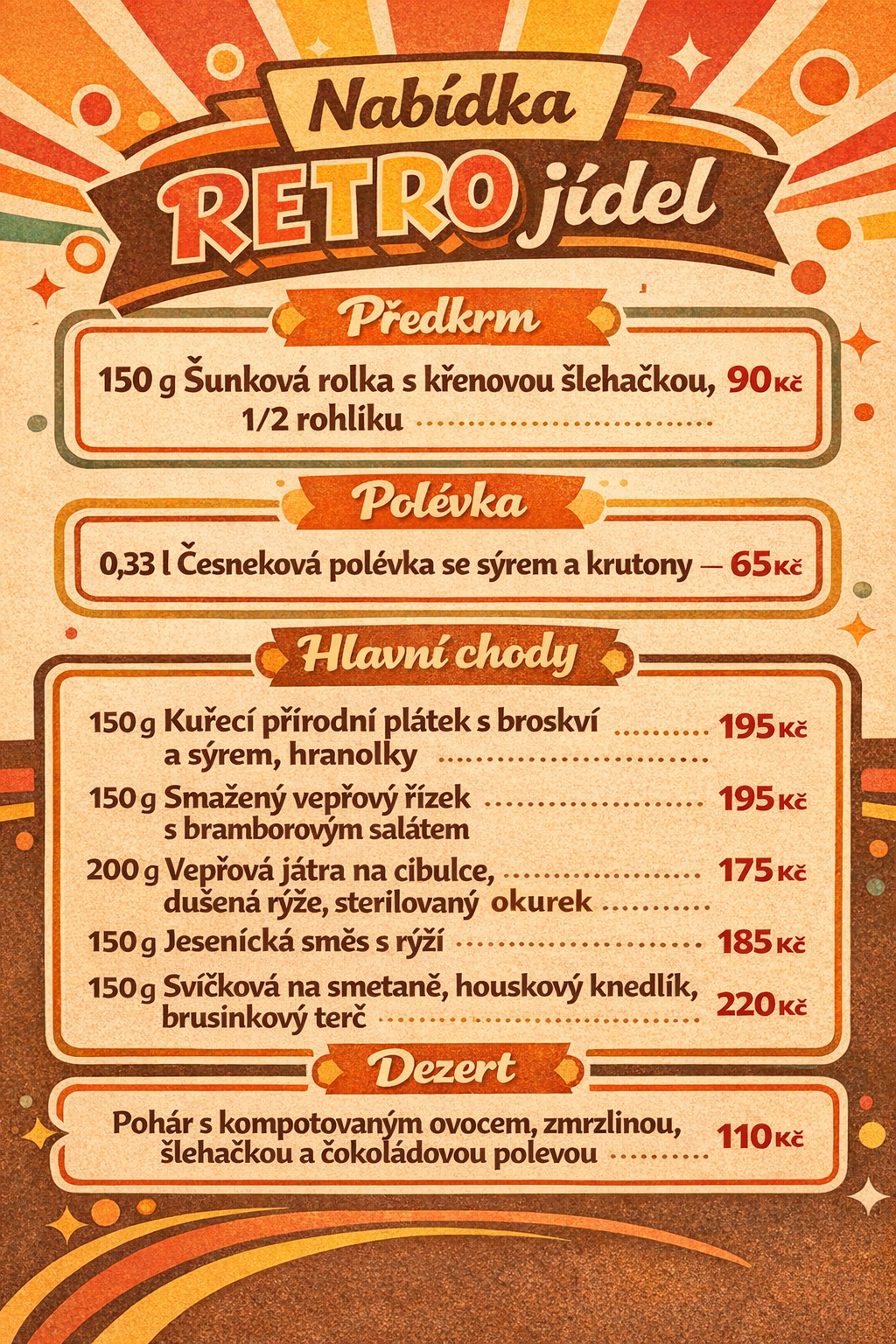 Nabídka
RETRO jídel

Předkrm

150 g Šunková rolka s křenovou šlehačkou, 1/2 rohlíku 90 Kč

Polévka

0,33 l Česneková polévka se sýrem a krutony — 65 Kč

Hlavní chody

150 g Kuřecí přírodní plátek s broskví a sýrem, hranolky 195 Kč

150 g Smažený vepřový řízek s bramborovým salátem 195 Kč

200 g Vepřová játra na cibulce, dušená rýže, sterilovaný okurek 175 Kč

150 g Jesenícká směs s rýží 185 Kč

150 g Svíčková na smetaně, houskový knedlík, brusinkový terč 220 Kč

Dezert

Pohár s kompotovaným ovocem, zmrzlinou, šlehačkou a čokoládovou polevou 110 Kč